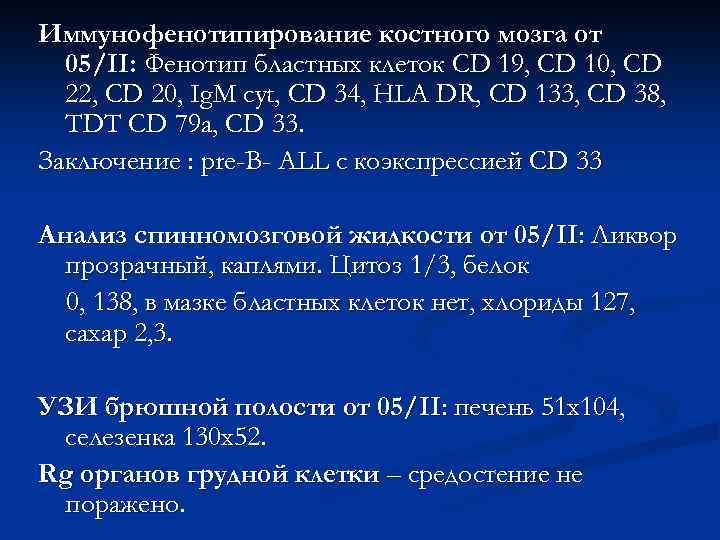 Иммунофенотипирование костного мозга от 05/II: Фенотип бластных клеток CD 19, CD 10, CD 22, CD 20, IgM cyt, CD 34, HLA DR, CD 133, CD 38, TDT CD 79a, CD 33.

Заключение : pre-B- ALL с коэкспрессией CD 33

Анализ спинномозговой жидкости от 05/II: Ликвор прозрачный, каплями. Цитоз 1/3, белок

0, 138, в мазке бластных клеток нет, хлориды 127, сахар 2,3.

УЗИ брюшной полости от 05/II: печень 51х104, селезенка 130х52.

Rg органов грудной клетки – средостение не поражено.